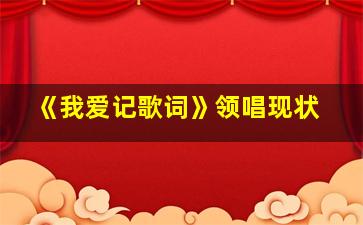 《我爱记歌词》领唱现状